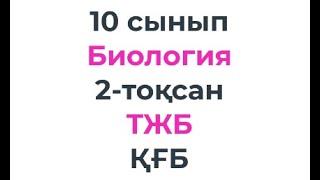 10 сынып
Биология
2-тоқсан
ТЖБ
ҚҒБ